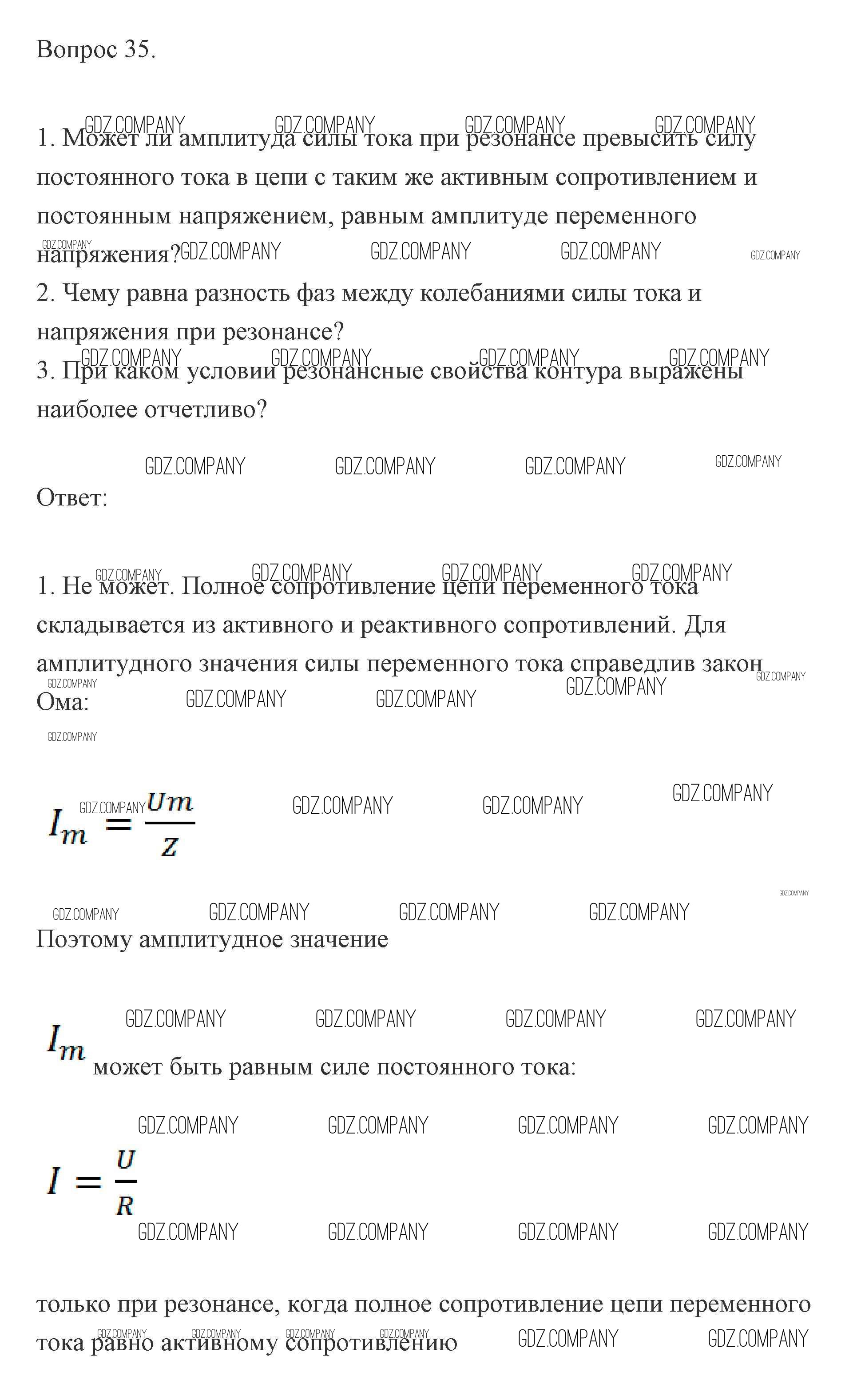 Вопрос 35.

GDZ.COMPANY GDZ.COMPANY GDZ.COMPANY GDZ.COMPANY

1. Может ли амплитуда силы тока при резонансе превысить силу постоянного тока в цепи с таким же активным сопротивлением и постоянным напряжением, равным амплитуде переменного напряжения?

GDZ.COMPANY GDZ.COMPANY GDZ.COMPANY GDZ.COMPANY GDZ.COMPANY

2. Чему равна разность фаз между колебаниями силы тока и напряжения при резонансе?

GDZ.COMPANY GDZ.COMPANY GDZ.COMPANY GDZ.COMPANY

3. При каком условии резонансные свойства контура выражены наиболее отчетливо?

GDZ.COMPANY GDZ.COMPANY GDZ.COMPANY GDZ.COMPANY

Ответ:

GDZ.COMPANY GDZ.COMPANY GDZ.COMPANY GDZ.COMPANY

1. Не может. Полное сопротивление цепи переменного тока складывается из активного и реактивного сопротивлений. Для амплитудного значения силы переменного тока справедлив закон Ома:

GDZ.COMPANY GDZ.COMPANY GDZ.COMPANY GDZ.COMPANY GDZ.COMPANY GDZ.COMPANY

GDZ.COMPANY GDZ.COMPANY GDZ.COMPANY GDZ.COMPANY

$I_m = \frac{Um}{Z}$

GDZ.COMPANY GDZ.COMPANY GDZ.COMPANY GDZ.COMPANY GDZ.COMPANY

Поэтому амплитудное значение

GDZ.COMPANY GDZ.COMPANY GDZ.COMPANY GDZ.COMPANY

$I_m$ может быть равным силе постоянного тока:

GDZ.COMPANY GDZ.COMPANY GDZ.COMPANY GDZ.COMPANY

$I = \frac{U}{R}$

GDZ.COMPANY GDZ.COMPANY GDZ.COMPANY GDZ.COMPANY

только при резонансе, когда полное сопротивление цепи переменного тока равно активному сопротивлению

GDZ.COMPANY GDZ.COMPANY GDZ.COMPANY GDZ.COMPANY GDZ.COMPANY GDZ.COMPANY